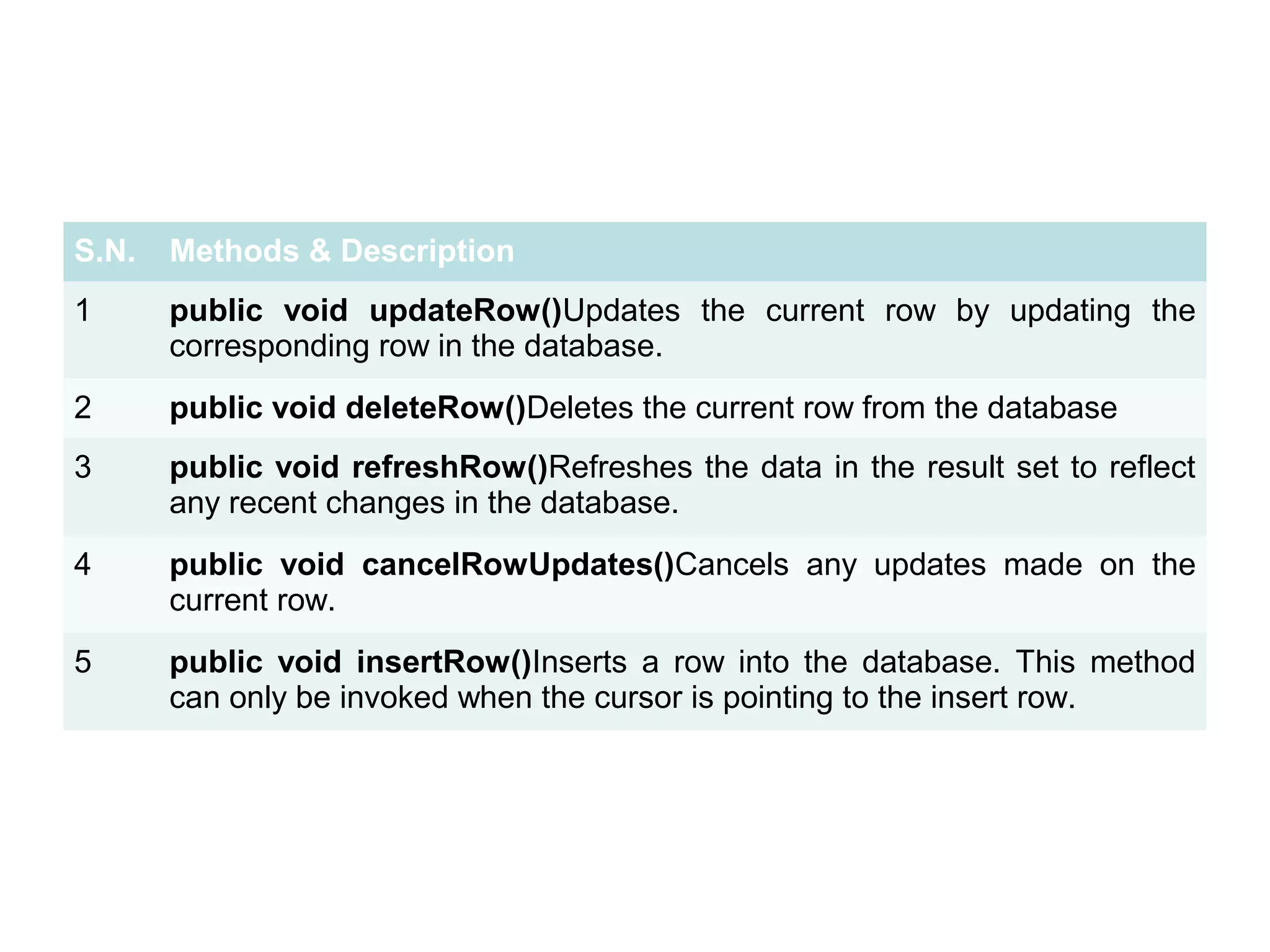 | S.N. | Methods & Description |
|---|---|
| 1 | public void updateRow()Updates the current row by updating the corresponding row in the database. |
| 2 | public void deleteRow()Deletes the current row from the database |
| 3 | public void refreshRow()Refreshes the data in the result set to reflect any recent changes in the database. |
| 4 | public void cancelRowUpdates()Cancels any updates made on the current row. |
| 5 | public void insertRow()Inserts a row into the database. This method can only be invoked when the cursor is pointing to the insert row. |